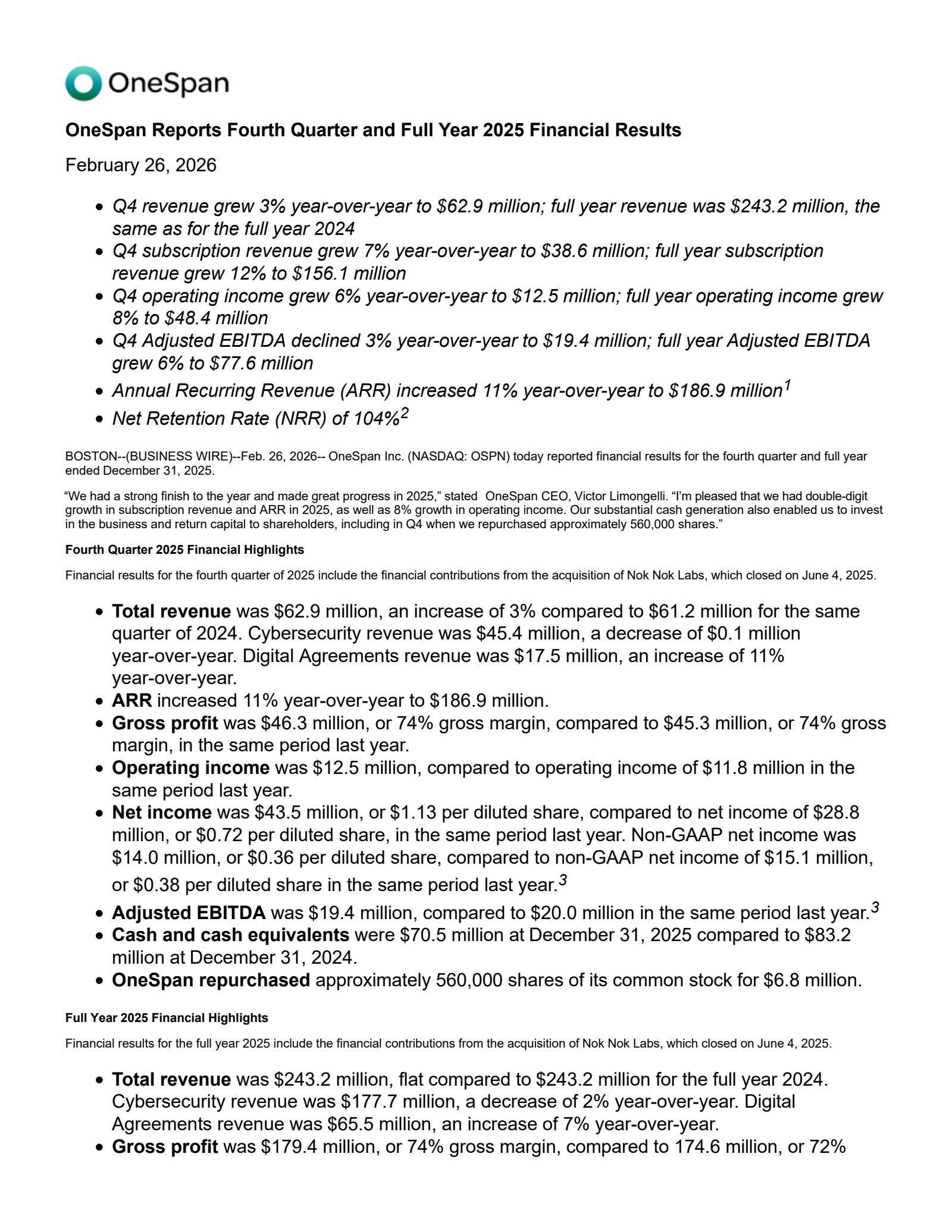 OneSpan

OneSpan Reports Fourth Quarter and Full Year 2025 Financial Results

February 26, 2026

- Q4 revenue grew 3% year-over-year to \$62.9 million; full year revenue was \$243.2 million, the same as for the full year 2024
- Q4 subscription revenue grew 7% year-over-year to \$38.6 million; full year subscription revenue grew 12% to \$156.1 million
- Q4 operating income grew 6% year-over-year to \$12.5 million; full year operating income grew 8% to \$48.4 million
- Q4 Adjusted EBITDA declined 3% year-over-year to \$19.4 million; full year Adjusted EBITDA grew 6% to \$77.6 million
- Annual Recurring Revenue (ARR) increased 11% year-over-year to \$186.9 million$^1$
- Net Retention Rate (NRR) of 104%$^2$

BOSTON--(BUSINESS WIRE)--Feb. 26, 2026-- OneSpan Inc. (NASDAQ: OSPN) today reported financial results for the fourth quarter and full year ended December 31, 2025.

“We had a strong finish to the year and made great progress in 2025,” stated OneSpan CEO, Victor Limongelli. “I’m pleased that we had double-digit growth in subscription revenue and ARR in 2025, as well as 8% growth in operating income. Our substantial cash generation also enabled us to invest in the business and return capital to shareholders, including in Q4 when we repurchased approximately 560,000 shares.”

Fourth Quarter 2025 Financial Highlights

Financial results for the fourth quarter of 2025 include the financial contributions from the acquisition of Nok Nok Labs, which closed on June 4, 2025.

- Total revenue was \$62.9 million, an increase of 3% compared to \$61.2 million for the same quarter of 2024. Cybersecurity revenue was \$45.4 million, a decrease of \$0.1 million year-over-year. Digital Agreements revenue was \$17.5 million, an increase of 11% year-over-year.
- ARR increased 11% year-over-year to \$186.9 million.
- Gross profit was \$46.3 million, or 74% gross margin, compared to \$45.3 million, or 74% gross margin, in the same period last year.
- Operating income was \$12.5 million, compared to operating income of \$11.8 million in the same period last year.
- Net income was \$43.5 million, or \$1.13 per diluted share, compared to net income of \$28.8 million, or \$0.72 per diluted share, in the same period last year. Non-GAAP net income was \$14.0 million, or \$0.36 per diluted share, compared to non-GAAP net income of \$15.1 million, or \$0.38 per diluted share in the same period last year.$^3$
- Adjusted EBITDA was \$19.4 million, compared to \$20.0 million in the same period last year.$^3$
- Cash and cash equivalents were \$70.5 million at December 31, 2025 compared to \$83.2 million at December 31, 2024.
- OneSpan repurchased approximately 560,000 shares of its common stock for \$6.8 million.

Full Year 2025 Financial Highlights

Financial results for the full year 2025 include the financial contributions from the acquisition of Nok Nok Labs, which closed on June 4, 2025.

- Total revenue was \$243.2 million, flat compared to \$243.2 million for the full year 2024. Cybersecurity revenue was \$177.7 million, a decrease of 2% year-over-year. Digital Agreements revenue was \$65.5 million, an increase of 7% year-over-year.
- Gross profit was \$179.4 million, or 74% gross margin, compared to 174.6 million, or 72%